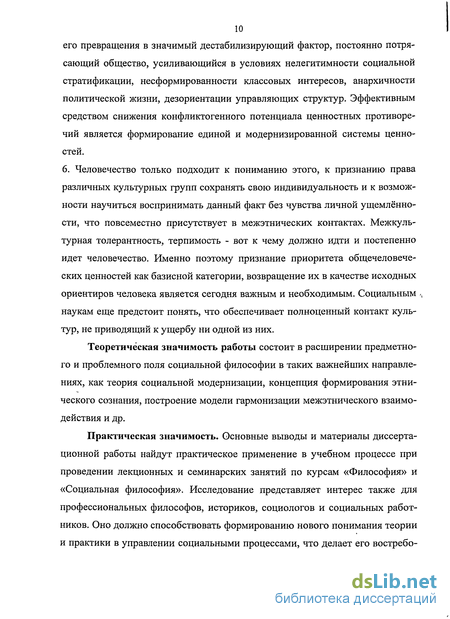 10

его превращения в значимый дестабилизирующий фактор, постоянно потрясающий общество, усиливающийся в условиях нелегитимности социальной стратификации, несформированности классовых интересов, анархичности политической жизни, дезориентации управляющих структур. Эффективным средством снижения конфликтогенного потенциала ценностных противоречий является формирование единой и модернизированной системы ценностей.

6. Человечество только подходит к пониманию этого, к признанию права различных культурных групп сохранять свою индивидуальность и к возможности научиться воспринимать данный факт без чувства личной ущемлённости, что повсеместно присутствует в межэтнических контактах. Межкультурная толерантность, терпимость - вот к чему должно идти и постепенно идет человечество. Именно поэтому признание приоритета общечеловеческих ценностей как базисной категории, возвращение их в качестве исходных ориентиров человека является сегодня важным и необходимым. Социальным наукам еще предстоит понять, что обеспечивает полноценный контакт культур, не приводящий к ущербу ни одной из них.

Теоретическая значимость работы состоит в расширении предметного и проблемного поля социальной философии в таких важнейших направлениях, как теория социальной модернизации, концепция формирования этнического сознания, построение модели гармонизации межэтнического взаимодействия и др.

Практическая значимость. Основные выводы и материалы диссертационной работы найдут практическое применение в учебном процессе при проведении лекционных и семинарских занятий по курсам «Философия» и «Социальная философия». Исследование представляет интерес также для профессиональных философов, историков, социологов и социальных работников. Оно должно способствовать формированию нового понимания теории и практики в управлении социальными процессами, что делает его востребо-

dsLib.net
библиотека диссертаций